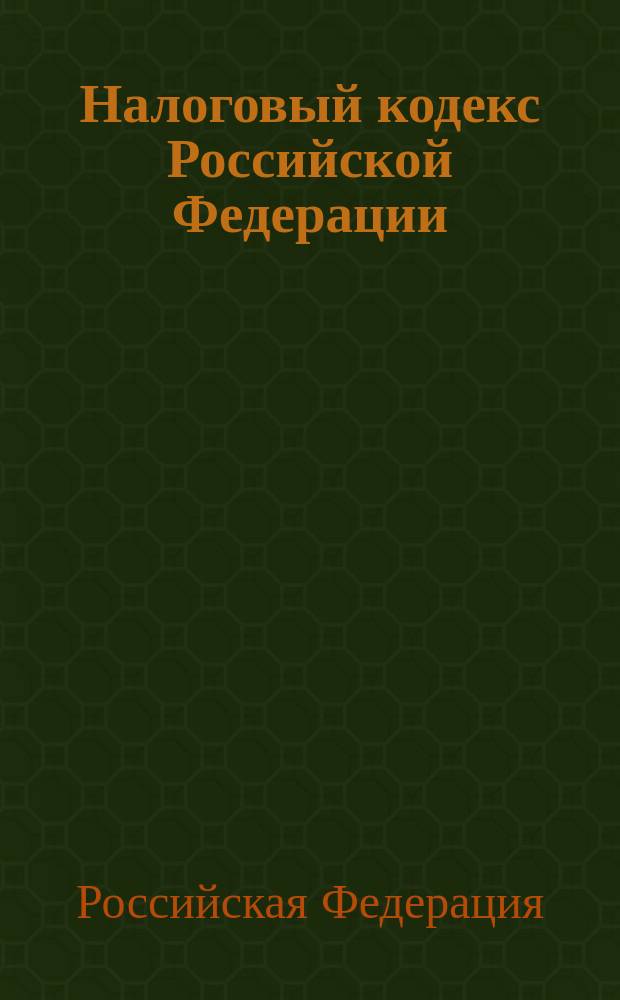 Налоговый кодекс Российской Федерации

Российская Федерация